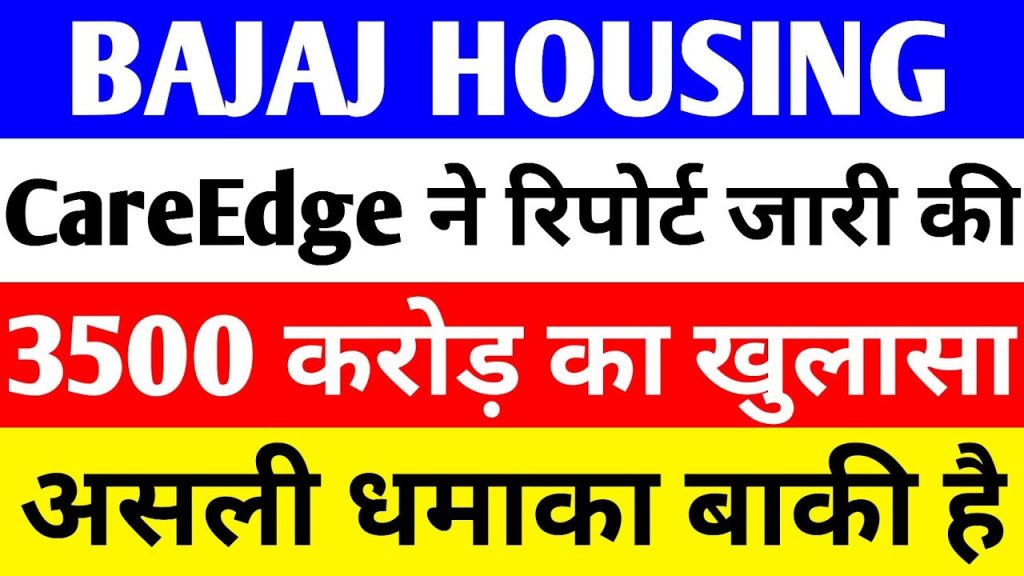 BAJAJ HOUSING

CareEdge ने रिपोर्ट जारी की

3500 करोड़ का खुलासा

असली धमाका बाकी है